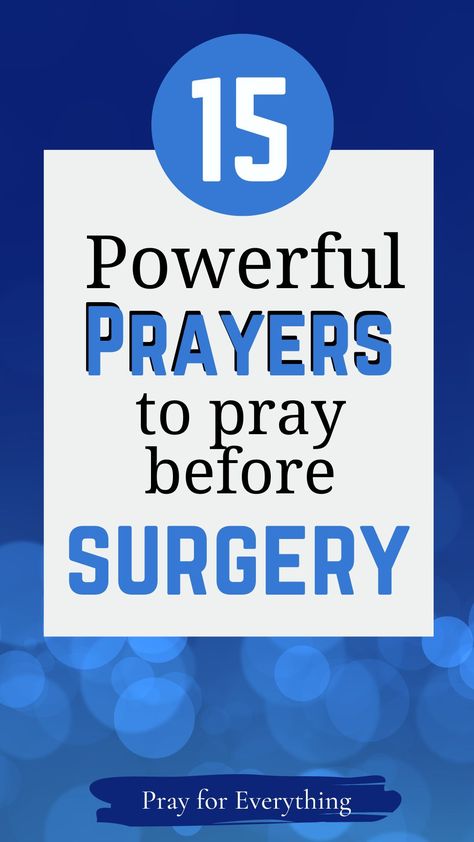 15

Powerful PRAYERS to pray before SURGERY

Pray for Everything